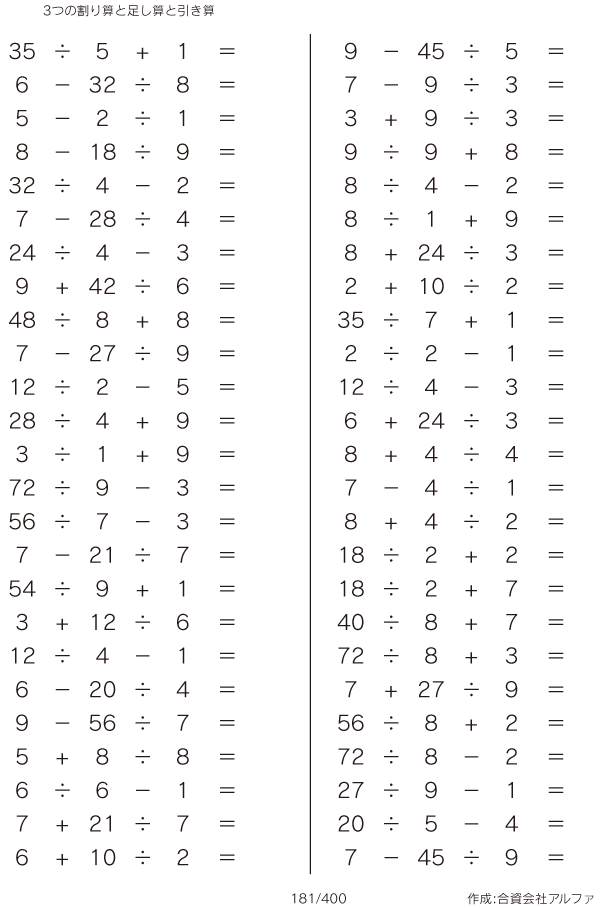 3つの割り算と足し算と引き算

$35 \div 5 + 1 =$
$6 - 32 \div 8 =$
$5 - 2 \div 1 =$
$8 - 18 \div 9 =$
$32 \div 4 - 2 =$
$7 - 28 \div 4 =$
$24 \div 4 - 3 =$
$9 + 42 \div 6 =$
$48 \div 8 + 8 =$
$7 - 27 \div 9 =$
$12 \div 2 - 5 =$
$28 \div 4 + 9 =$
$3 \div 1 + 9 =$
$72 \div 9 - 3 =$
$56 \div 7 - 3 =$
$7 - 21 \div 7 =$
$54 \div 9 + 1 =$
$3 + 12 \div 6 =$
$12 \div 4 - 1 =$
$6 - 20 \div 4 =$
$9 - 56 \div 7 =$
$5 + 8 \div 8 =$
$6 \div 6 - 1 =$
$7 + 21 \div 7 =$
$6 + 10 \div 2 =$

$9 - 45 \div 5 =$
$7 - 9 \div 3 =$
$3 + 9 \div 3 =$
$9 \div 9 + 8 =$
$8 \div 4 - 2 =$
$8 \div 1 + 9 =$
$8 + 24 \div 3 =$
$2 + 10 \div 2 =$
$35 \div 7 + 1 =$
$2 \div 2 - 1 =$
$12 \div 4 - 3 =$
$6 + 24 \div 3 =$
$8 + 4 \div 4 =$
$7 - 4 \div 1 =$
$8 + 4 \div 2 =$
$18 \div 2 + 2 =$
$18 \div 2 + 7 =$
$40 \div 8 + 7 =$
$72 \div 8 + 3 =$
$7 + 27 \div 9 =$
$56 \div 8 + 2 =$
$72 \div 8 - 2 =$
$27 \div 9 - 1 =$
$20 \div 5 - 4 =$
$7 - 45 \div 9 =$

181/400

作成:合資会社アルファ